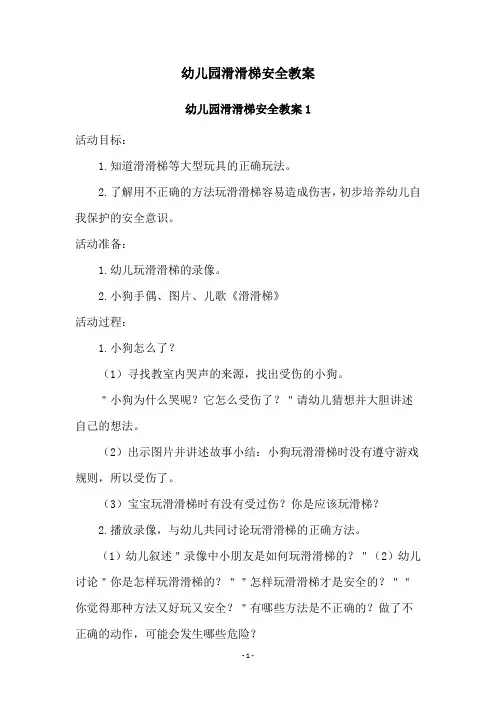 幼儿园滑滑梯安全教案

幼儿园滑滑梯安全教案 1

活动目标：

1.知道滑滑梯等大型玩具的正确玩法。

2.了解用不正确的方法玩滑滑梯容易造成伤害，初步培养幼儿自我保护的安全意识。

活动准备：

1.幼儿玩滑滑梯的录像。

2.小狗手偶、图片、儿歌《滑滑梯》

活动过程：

1.小狗怎么了？

（1）寻找教室内哭声的来源，找出受伤的小狗。

"小狗为什么哭呢？它怎么受伤了？"请幼儿猜想并大胆讲述自己的想法。

（2）出示图片并讲述故事小结：小狗玩滑滑梯时没有遵守游戏规则，所以受伤了。

（3）宝宝玩滑滑梯时有没有受过伤？你是应该玩滑梯？

2.播放录像，与幼儿共同讨论玩滑滑梯的正确方法。

（1）幼儿叙述"录像中小朋友是如何玩滑滑梯的？"（2）幼儿讨论"你是怎样玩滑滑梯的？""怎样玩滑滑梯才是安全的？""你觉得那种方法又好玩又安全？"有哪些方法是不正确的？做了不正确的动作，可能会发生哪些危险？

- 1 -